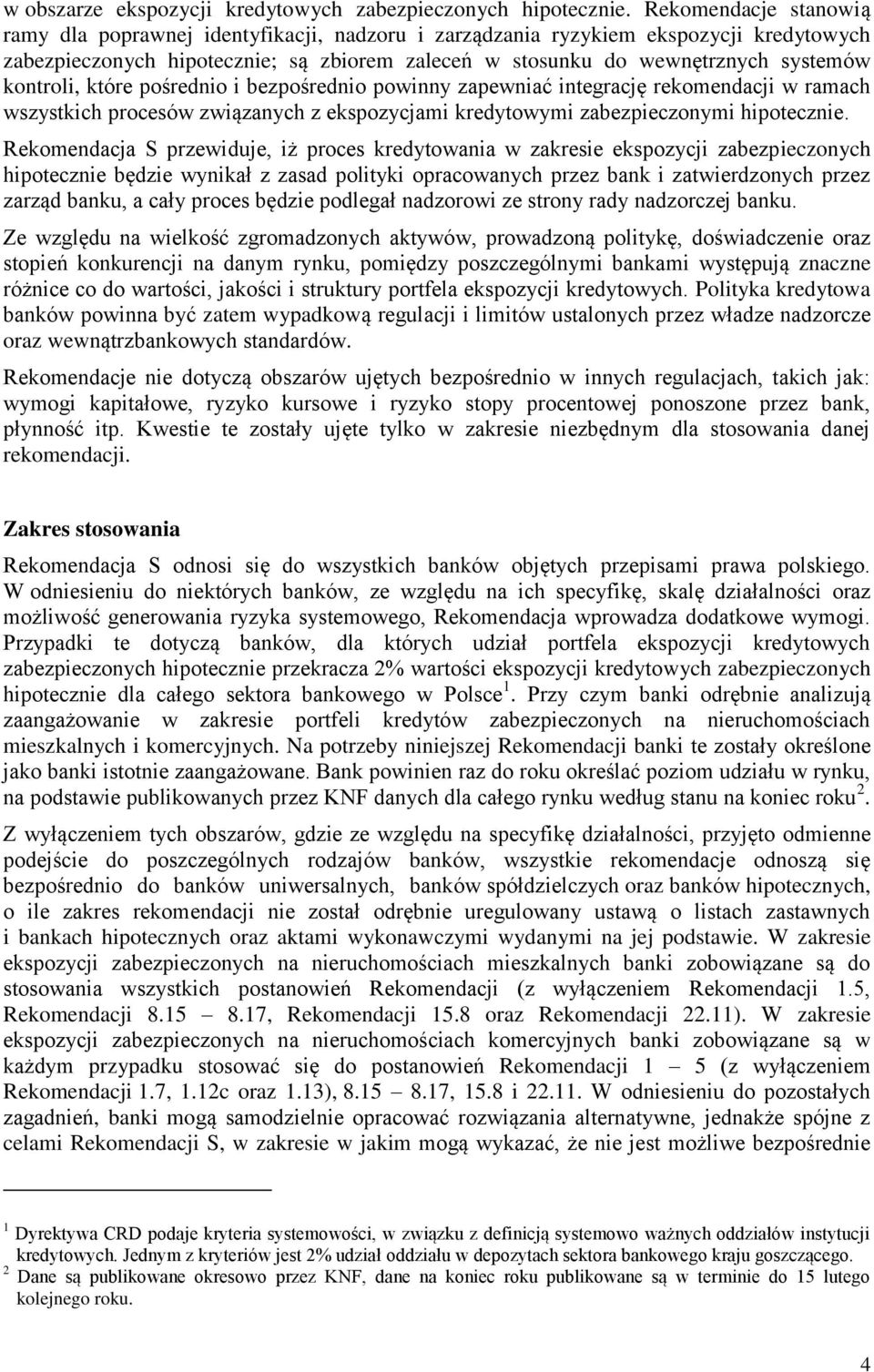 w obszarze ekspozycji kredytowych zabezpieczonych hipotecznie. Rekomendacje stanowią ramy dla poprawnej identyfikacji, nadzoru i zarządzania ryzykiem ekspozycji kredytowych zabezpieczonych hipotecznie; są zbiorem zaleceń w stosunku do wewnętrznych systemów kontroli, które pośrednio i bezpośrednio powinny zapewniać integrację rekomendacji w ramach wszystkich procesów związanych z ekspozycjami kredytowymi zabezpieczonymi hipotecznie.

Rekomendacja S przewiduje, iż proces kredytowania w zakresie ekspozycji zabezpieczonych hipotecznie będzie wynikał z zasad polityki opracowanych przez bank i zatwierdzonych przez zarząd banku, a cały proces będzie podlegał nadzorowi ze strony rady nadzorczej banku.

Ze względu na wielkość zgromadzonych aktywów, prowadzoną politykę, doświadczenie oraz stopień konkurencji na danym rynku, pomiędzy poszczególnymi bankami występują znaczne różnice co do wartości, jakości i struktury portfela ekspozycji kredytowych. Polityka kredytowa banków powinna być zatem wypadkową regulacji i limitów ustalonych przez władze nadzorcze oraz wewnątrzbankowych standardów.

Rekomendacje nie dotyczą obszarów ujętych bezpośrednio w innych regulacjach, takich jak: wymogi kapitałowe, ryzyko kursowe i ryzyko stopy procentowej ponoszone przez bank, płynność itp. Kwestie te zostały ujęte tylko w zakresie niezbędnym dla stosowania danej rekomendacji.

Zakres stosowania

Rekomendacja S odnosi się do wszystkich banków objętych przepisami prawa polskiego. W odniesieniu do niektórych banków, ze względu na ich specyfikę, skalę działalności oraz możliwość generowania ryzyka systemowego, Rekomendacja wprowadza dodatkowe wymogi. Przypadki te dotyczą banków, dla których udział portfela ekspozycji kredytowych zabezpieczonych hipotecznie przekracza 2% wartości ekspozycji kredytowych zabezpieczonych hipotecznie dla całego sektora bankowego w Polsce $^1$. Przy czym banki odrębnie analizują zaangażowanie w zakresie portfeli kredytów zabezpieczonych na nieruchomościach mieszkalnych i komercyjnych. Na potrzeby niniejszej Rekomendacji banki te zostały określone jako banki istotnie zaangażowane. Bank powinien raz do roku określać poziom udziału w rynku, na podstawie publikowanych przez KNF danych dla całego rynku według stanu na koniec roku $^2$.

Z wyłączeniem tych obszarów, gdzie ze względu na specyfikę działalności, przyjęto odmienne podejście do poszczególnych rodzajów banków, wszystkie rekomendacje odnoszą się bezpośrednio do banków uniwersalnych, banków spółdzielczych oraz banków hipotecznych, o ile zakres rekomendacji nie został odrębnie uregulowany ustawą o listach zastawnych i bankach hipotecznych oraz aktami wykonawczymi wydanymi na jej podstawie. W zakresie ekspozycji zabezpieczonych na nieruchomościach mieszkalnych banki zobowiązane są do stosowania wszystkich postanowień Rekomendacji (z wyłączeniem Rekomendacji 1.5, Rekomendacji 8.15 – 8.17, Rekomendacji 15.8 oraz Rekomendacji 22.11). W zakresie ekspozycji zabezpieczonych na nieruchomościach komercyjnych banki zobowiązane są w każdym przypadku stosować się do postanowień Rekomendacji 1 – 5 (z wyłączeniem Rekomendacji 1.7, 1.12c oraz 1.13), 8.15 – 8.17, 15.8 i 22.11. W odniesieniu do pozostałych zagadnień, banki mogą samodzielnie opracować rozwiązania alternatywne, jednakże spójne z celami Rekomendacji S, w zakresie w jakim mogą wykazać, że nie jest możliwe bezpośrednie

$^1$ Dyrektywa CRD podaje kryteria systemowości, w związku z definicją systemowo ważnych oddziałów instytucji kredytowych. Jednym z kryteriów jest 2% udział oddziału w depozytach sektora bankowego kraju goszczącego.
$^2$ Dane są publikowane okresowo przez KNF, dane na koniec roku publikowane są w terminie do 15 lutego kolejnego roku.

4